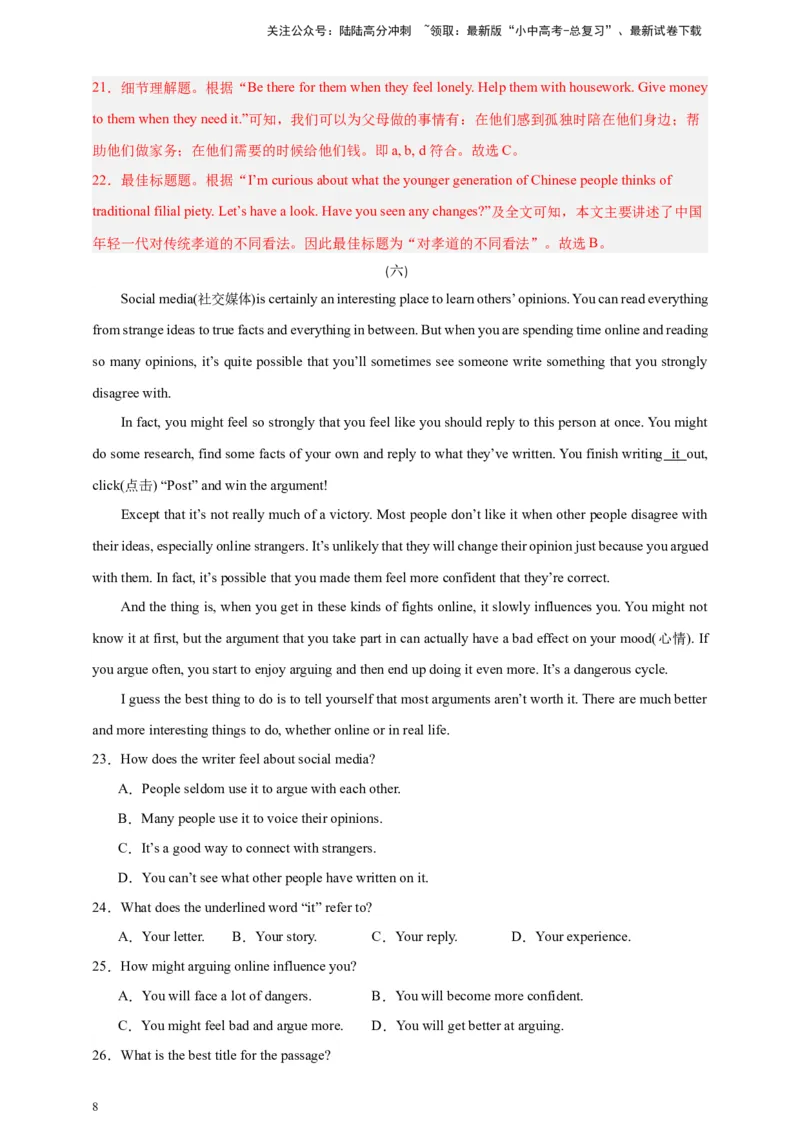 关注公众号：陆陆高分冲刺 ~领取：最新版“小中高考-总复习”、最新试卷下载

21．细节理解题。根据“Be there for them when they feel lonely. Help them with housework. Give money to them when they need it.”可知，我们可以为父母做的事情有：在他们感到孤独时陪在他们身边；帮助他们做家务；在他们需要的时候给他们钱。即 a, b, d 符合。故选 C。

22．最佳标题题。根据“I’m curious about what the younger generation of Chinese people thinks of traditional filial piety. Let’s have a look. Have you seen any changes?”及全文可知，本文主要讲述了中国年轻一代对传统孝道的不同看法。因此最佳标题为“对孝道的不同看法”。故选 B。

(六)

Social media(社交媒体)is certainly an interesting place to learn others’ opinions. You can read everything from strange ideas to true facts and everything in between. But when you are spending time online and reading so many opinions, it’s quite possible that you’ll sometimes see someone write something that you strongly disagree with.

In fact, you might feel so strongly that you feel like you should reply to this person at once. You might do some research, find some facts of your own and reply to what they’ve written. You finish writing it out, click(点击) “Post” and win the argument!

Except that it’s not really much of a victory. Most people don’t like it when other people disagree with their ideas, especially online strangers. It’s unlikely that they will change their opinion just because you argued with them. In fact, it’s possible that you made them feel more confident that they’re correct.

And the thing is, when you get in these kinds of fights online, it slowly influences you. You might not know it at first, but the argument that you take part in can actually have a bad effect on your mood(心情). If you argue often, you start to enjoy arguing and then end up doing it even more. It’s a dangerous cycle.

I guess the best thing to do is to tell yourself that most arguments aren’t worth it. There are much better and more interesting things to do, whether online or in real life.

23．How does the writer feel about social media?

A．People seldom use it to argue with each other.

B．Many people use it to voice their opinions.

C．It’s a good way to connect with strangers.

D．You can’t see what other people have written on it.

24．What does the underlined word “it” refer to?

A．Your letter. B．Your story. C．Your reply. D．Your experience.

25．How might arguing online influence you?

A．You will face a lot of dangers. B．You will become more confident.

C．You might feel bad and argue more. D．You will get better at arguing.

26．What is the best title for the passage?

8